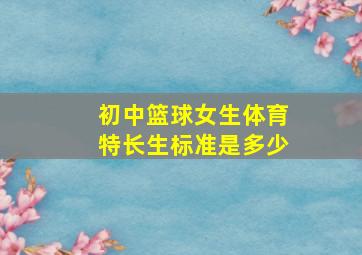 初中篮球女生体育特长生标准是多少